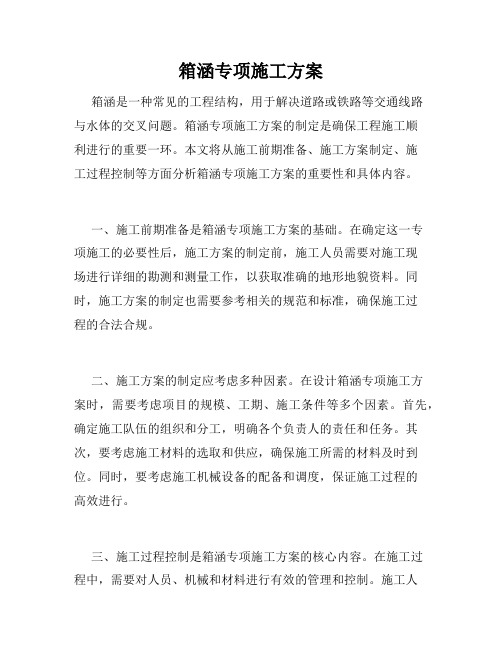 箱涵专项施工方案

箱涵是一种常见的工程结构，用于解决道路或铁路等交通线路与水体的交叉问题。箱涵专项施工方案的制定是确保工程施工顺利进行的重要一环。本文将从施工前期准备、施工方案制定、施工过程控制等方面分析箱涵专项施工方案的重要性和具体内容。

一、施工前期准备是箱涵专项施工方案的基础。在确定这一专项施工的必要性后，施工方案的制定前，施工人员需要对施工现场进行详细的勘测和测量工作，以获取准确的地形地貌资料。同时，施工方案的制定也需要参考相关的规范和标准，确保施工过程的合法合规。

二、施工方案的制定应考虑多种因素。在设计箱涵专项施工方案时，需要考虑项目的规模、工期、施工条件等多个因素。首先，确定施工队伍的组织和分工，明确各个负责人的责任和任务。其次，要考虑施工材料的选取和供应，确保施工所需的材料及时到位。同时，要考虑施工机械设备的配备和调度，保证施工过程的高效进行。

三、施工过程控制是箱涵专项施工方案的核心内容。在施工过程中，需要对人员、机械和材料进行有效的管理和控制。施工人